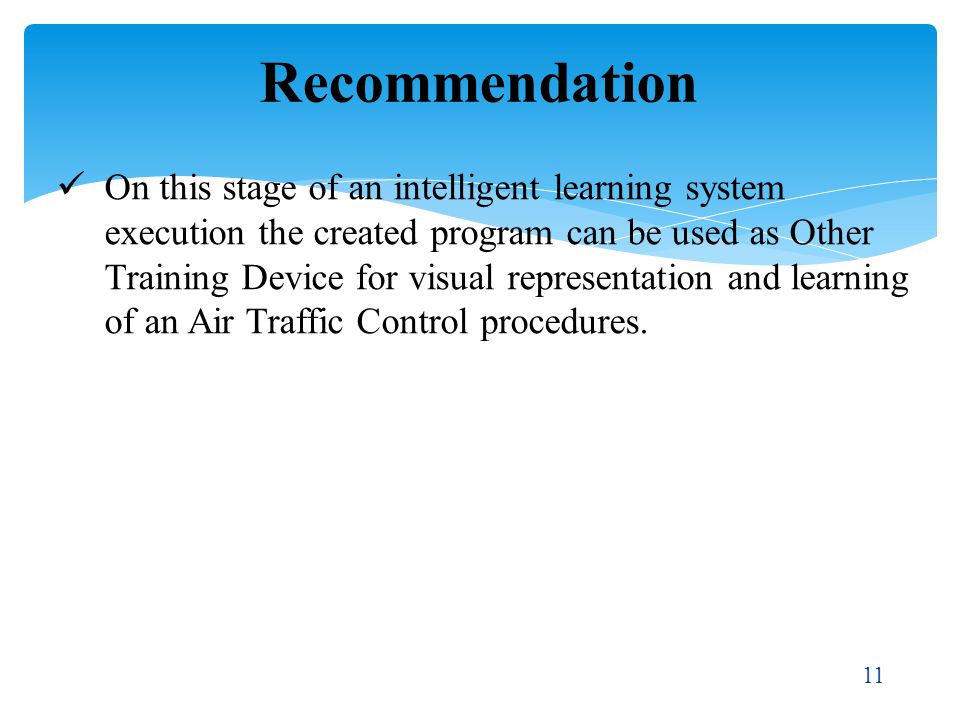 Recommendation

✓ On this stage of an intelligent learning system execution the created program can be used as Other Training Device for visual representation and learning of an Air Traffic Control procedures.

11